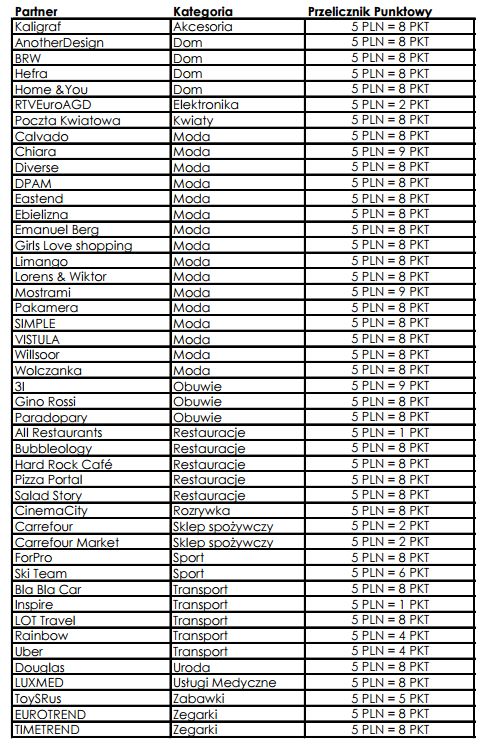 | Partner | Kategoria | Przelicznik Punktowy |
|---|---|---|
| Kaligraf | Akcesoria | 5 PLN = 8 PKT |
| AnotherDesign | Dom | 5 PLN = 8 PKT |
| BRW | Dom | 5 PLN = 8 PKT |
| Hefra | Dom | 5 PLN = 8 PKT |
| Home &You | Dom | 5 PLN = 8 PKT |
| RTVEuroAGD | Elektronika | 5 PLN = 2 PKT |
| Poczta Kwiatowa | Kwiaty | 5 PLN = 8 PKT |
| Calvado | Moda | 5 PLN = 8 PKT |
| Chiara | Moda | 5 PLN = 9 PKT |
| Diverse | Moda | 5 PLN = 8 PKT |
| DPAM | Moda | 5 PLN = 8 PKT |
| Eastend | Moda | 5 PLN = 8 PKT |
| Ebielizna | Moda | 5 PLN = 8 PKT |
| Emanuel Berg | Moda | 5 PLN = 8 PKT |
| Girls Love shopping | Moda | 5 PLN = 8 PKT |
| Limango | Moda | 5 PLN = 8 PKT |
| Lorens & Wiktor | Moda | 5 PLN = 8 PKT |
| Mostrami | Moda | 5 PLN = 9 PKT |
| Pakamera | Moda | 5 PLN = 8 PKT |
| SIMPLE | Moda | 5 PLN = 8 PKT |
| VISTULA | Moda | 5 PLN = 8 PKT |
| Willsoor | Moda | 5 PLN = 8 PKT |
| Wolczanka | Moda | 5 PLN = 8 PKT |
| 3I | Obuwie | 5 PLN = 9 PKT |
| Gino Rossi | Obuwie | 5 PLN = 8 PKT |
| Paradopary | Obuwie | 5 PLN = 8 PKT |
| All Restaurants | Restauracje | 5 PLN = 1 PKT |
| Bubbleology | Restauracje | 5 PLN = 8 PKT |
| Hard Rock Café | Restauracje | 5 PLN = 8 PKT |
| Pizza Portal | Restauracje | 5 PLN = 8 PKT |
| Salad Story | Restauracje | 5 PLN = 8 PKT |
| CinemaCity | Rozrywka | 5 PLN = 8 PKT |
| Carrefour | Sklep spożywczy | 5 PLN = 2 PKT |
| Carrefour Market | Sklep spożywczy | 5 PLN = 2 PKT |
| ForPro | Sport | 5 PLN = 8 PKT |
| Ski Team | Sport | 5 PLN = 6 PKT |
| Bla Bla Car | Transport | 5 PLN = 8 PKT |
| Inspire | Transport | 5 PLN = 1 PKT |
| LOT Travel | Transport | 5 PLN = 8 PKT |
| Rainbow | Transport | 5 PLN = 4 PKT |
| Uber | Transport | 5 PLN = 4 PKT |
| Douglas | Uroda | 5 PLN = 8 PKT |
| LUXMED | Usługi Medyczne | 5 PLN = 8 PKT |
| ToySRus | Zabawki | 5 PLN = 5 PKT |
| EUROTREND | Zegarki | 5 PLN = 8 PKT |
| TIMETREND | Zegarki | 5 PLN = 8 PKT |